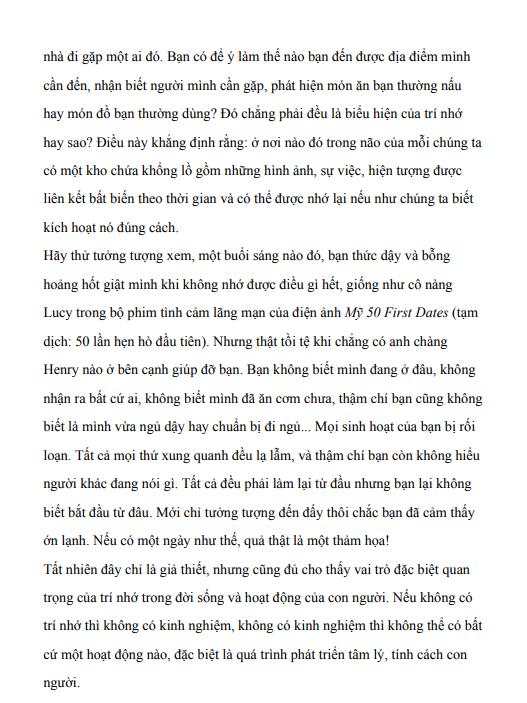 nhà đi gặp một ai đó. Bạn có để ý làm thế nào bạn đến được địa điểm mình cần đến, nhận biết người mình cần gặp, phát hiện món ăn bạn thường nấu hay món đồ bạn thường dùng? Đó chẳng phải đều là biểu hiện của trí nhớ hay sao? Điều này khẳng định rằng: ở nơi nào đó trong não của mỗi chúng ta có một kho chứa khổng lồ gồm những hình ảnh, sự việc, hiện tượng được liên kết bất biến theo thời gian và có thể được nhớ lại nếu như chúng ta biết kích hoạt nó đúng cách.
Hãy thử tưởng tượng xem, một buổi sáng nào đó, bạn thức dậy và bỗng hoảng hốt giật mình khi không nhớ được điều gì hết, giống như cô nàng Lucy trong bộ phim tình cảm lãng mạn của điện ảnh Mỹ 50 First Dates (tạm dịch: 50 lần hẹn hò đầu tiên). Nhưng thật tồi tệ khi chẳng có anh chàng Henry nào ở bên cạnh giúp đỡ bạn. Bạn không biết mình đang ở đâu, không nhận ra bất cứ ai, không biết mình đã ăn cơm chưa, thậm chí bạn cũng không biết là mình vừa ngủ dậy hay chuẩn bị đi ngủ... Mọi sinh hoạt của bạn bị rối loạn. Tất cả mọi thứ xung quanh đều lạ lẫm, và thậm chí bạn còn không hiểu người khác đang nói gì. Tất cả đều phải làm lại từ đầu nhưng bạn lại không biết bắt đầu từ đâu. Mới chỉ tưởng tượng đến đấy thôi chắc bạn đã cảm thấy ớn lạnh. Nếu có một ngày như thế, quả thật là một thảm họa!
Tất nhiên đây chỉ là giả thiết, nhưng cũng đủ cho thấy vai trò đặc biệt quan trọng của trí nhớ trong đời sống và hoạt động của con người. Nếu không có trí nhớ thì không có kinh nghiệm, không có kinh nghiệm thì không thể có bất cứ một hoạt động nào, đặc biệt là quá trình phát triển tâm lý, tính cách con người.